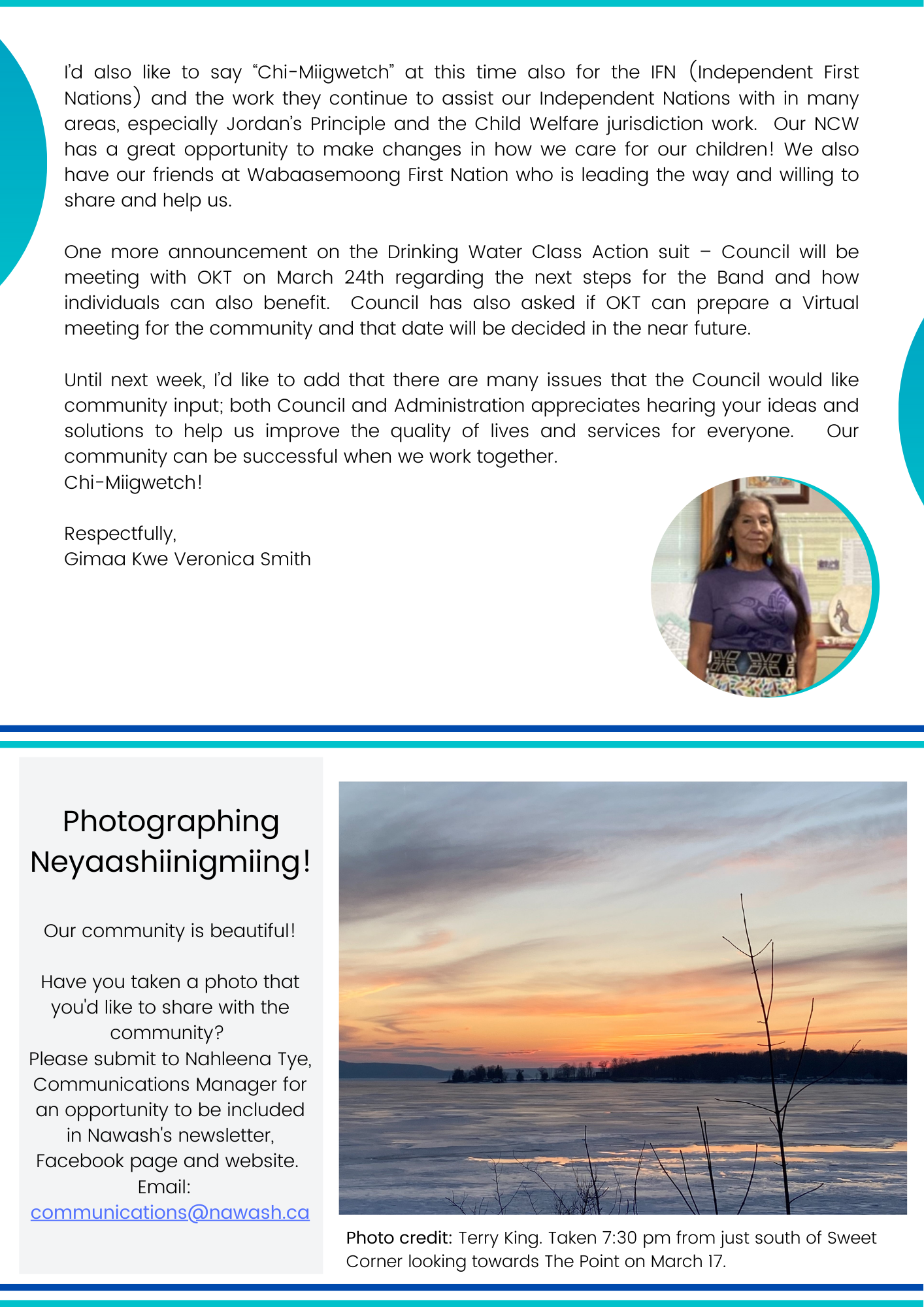 I'd also like to say "Chi-Miigwetch" at this time also for the IFN (Independent First Nations) and the work they continue to assist our Independent Nations with in many areas, especially Jordan's Principle and the Child Welfare jurisdiction work. Our NCW has a great opportunity to make changes in how we care for our children! We also have our friends at Wabaasemoong First Nation who is leading the way and willing to share and help us.

One more announcement on the Drinking Water Class Action suit – Council will be meeting with OKT on March 24th regarding the next steps for the Band and how individuals can also benefit. Council has also asked if OKT can prepare a Virtual meeting for the community and that date will be decided in the near future.

Until next week, I'd like to add that there are many issues that the Council would like community input; both Council and Administration appreciates hearing your ideas and solutions to help us improve the quality of lives and services for everyone. Our community can be successful when we work together.
Chi-Miigwetch!

Respectfully,
Gimaa Kwe Veronica Smith

Photographing Neyaashiinigmiing!

Our community is beautiful!

Have you taken a photo that you'd like to share with the community?
Please submit to Nahleena Tye, Communications Manager for an opportunity to be included in Nawash's newsletter, Facebook page and website.
Email:
communications@nawash.ca

Photo credit: Terry King. Taken 7:30 pm from just south of Sweet Corner looking towards The Point on March 17.